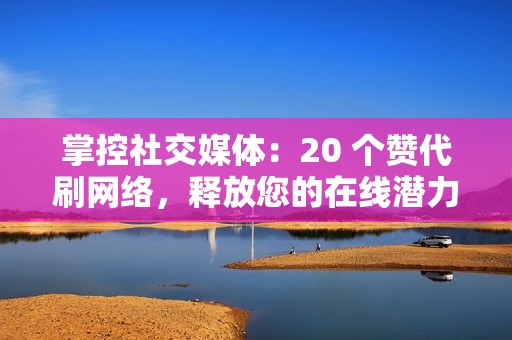 掌控社交媒体：20 个赞代刷网络，释放您的在线潜力